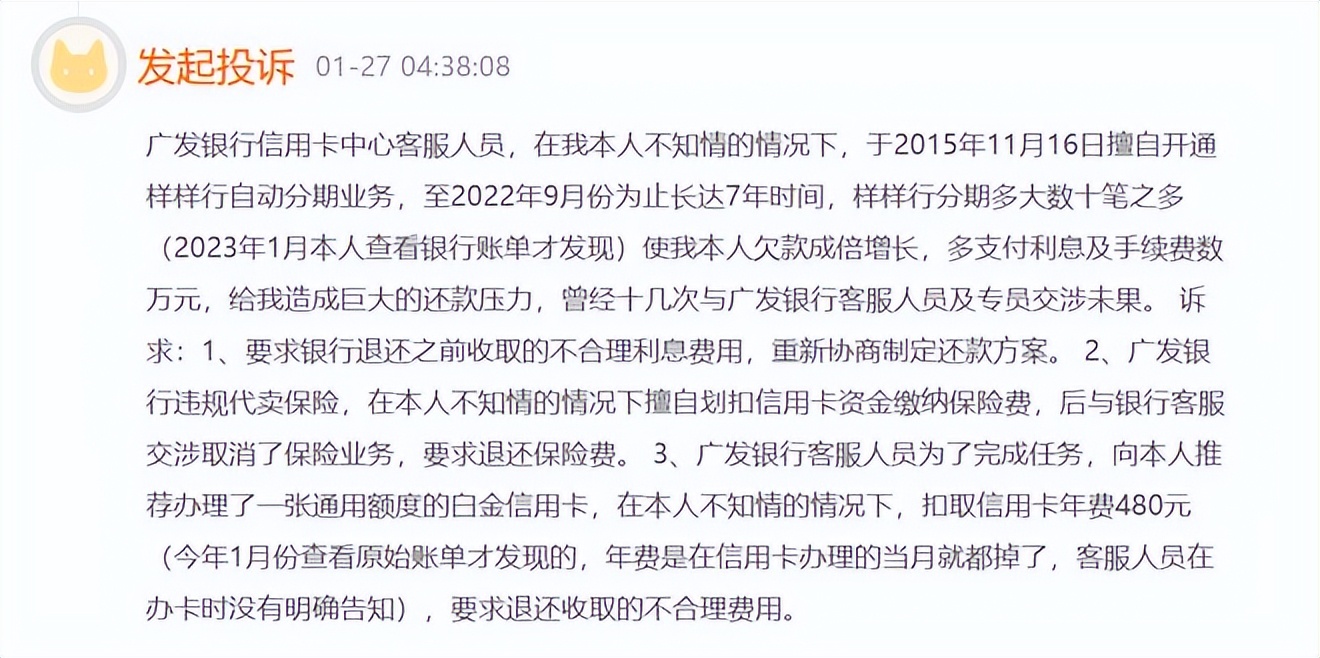 发起投诉 01-27 04:38:08

广发银行信用卡中心客服人员，在我本人不知情的情况下，于2015年11月16日擅自开通样样行自动分期业务，至2022年9月份为止长达7年时间，样样行分期多大数十笔之多（2023年1月本人查看银行账单才发现）使我本人欠款成倍增长，多支付利息及手续费数万元，给我造成巨大的还款压力，曾经十几次与广发银行客服人员及专员交涉未果。 诉求：1、要求银行退还之前收取的不合理利息费用，重新协商制定还款方案。 2、广发银行违规代卖保险，在本人不知情的情况下擅自划扣信用卡资金缴纳保险费，后与银行客服交涉取消了保险业务，要求退还保险费。 3、广发银行客服人员为了完成任务，向本人推荐办理了一张通用额度的白金信用卡，在本人不知情的情况下，扣取信用卡年费480元（今年1月份查看原始账单才发现的，年费是在信用卡办理的当月就都掉了，客服人员在办卡时没有明确告知），要求退还收取的不合理费用。